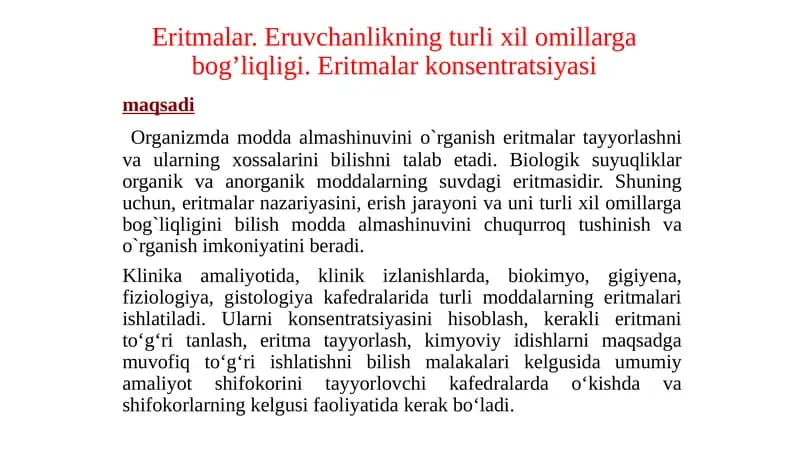 Eritmalar. Eruvchanlikning turli xil omillarga bog’liqligi. Eritmalar konsentratsiyasi

maqsadi

Organizmda modda almashinuvini o`rganish eritmalar tayyorlashni va ularning xossalarini bilishni talab etadi. Biologik suyuqliklar organik va anorganik moddalarning suvdagi eritmasidir. Shuning uchun, eritmalar nazariyasini, erish jarayoni va uni turli xil omillarga bog`liqligini bilish modda almashinuvini chuqurroq tushinish va o`rganish imkoniyatini beradi.

Klinika amaliyotida, klinik izlanishlarda, biokimyo, gigiyena, fiziologiya, gistologiya kafedralarida turli moddalarning eritmalari ishlatiladi. Ularni konsentratsiyasini hisoblash, kerakli eritmani to‘g‘ri tanlash, eritma tayyorlash, kimyoviy idishlarni maqsadga muvofiq to‘g‘ri ishlatishni bilish malakalari kelgusida umumiy amaliyot shifokorini tayyorlovchi kafedralarda o‘kishda va shifokorlarning kelgusi faoliyatida kerak bo‘ladi.